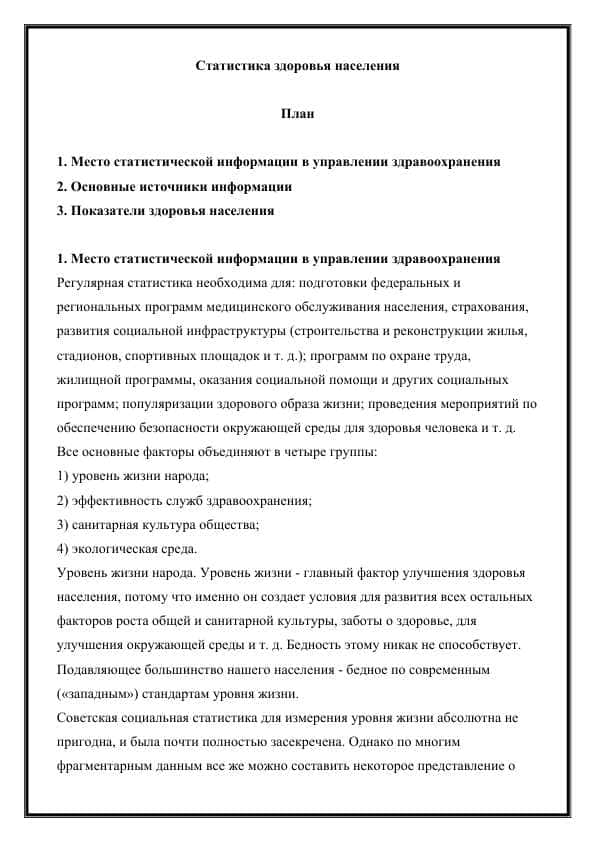 Статистика здоровья населения

План

1. Место статистической информации в управлении здравоохранения
2. Основные источники информации
3. Показатели здоровья населения

1. Место статистической информации в управлении здравоохранения
Регулярная статистика необходима для: подготовки федеральных и региональных программ медицинского обслуживания населения, страхования, развития социальной инфраструктуры (строительства и реконструкции жилья, стадионов, спортивных площадок и т. д.); программ по охране труда, жилищной программы, оказания социальной помощи и других социальных программ; популяризации здорового образа жизни; проведения мероприятий по обеспечению безопасности окружающей среды для здоровья человека и т. д.
Все основные факторы объединяют в четыре группы:
1) уровень жизни народа;
2) эффективность служб здравоохранения;
3) санитарная культура общества;
4) экологическая среда.
Уровень жизни народа. Уровень жизни - главный фактор улучшения здоровья населения, потому что именно он создает условия для развития всех остальных факторов роста общей и санитарной культуры, заботы о здоровье, для улучшения окружающей среды и т. д. Бедность этому никак не способствует. Подавляющее большинство нашего населения - бедное по современным («западным») стандартам уровня жизни.
Советская социальная статистика для измерения уровня жизни абсолютна не пригодна, и была почти полностью засекречена. Однако по многим фрагментарным данным все же можно составить некоторое представление о